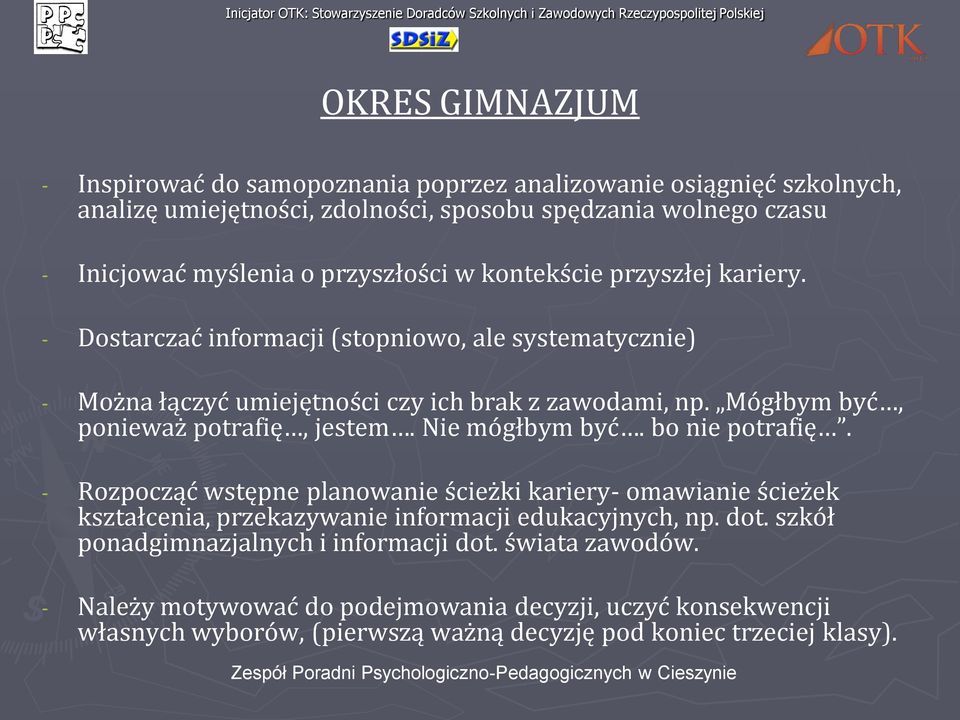 PPP

Inicjator OTK: Stowarzyszenie Doradców Szkolnych i Zawodowych Rzeczypospolitej Polskiej

SDSiZ

OTK

OKRES GIMNAZJUM

- Inspirować do samopoznania poprzez analizowanie osiągnięć szkolnych, analizę umiejętności, zdolności, sposobu spędzania wolnego czasu

- Inicjować myślenia o przyszłości w kontekście przyszłej kariery.

- Dostarczać informacji (stopniowo, ale systematycznie)

- Można łączyć umiejętności czy ich brak z zawodami, np. „Mógłbym być…, ponieważ potrafię…, jestem…. Nie mógłbym być…. bo nie potrafię…”.

- Rozpocząć wstępne planowanie ścieżki kariery- omawianie ścieżek kształcenia, przekazywanie informacji edukacyjnych, np. dot. szkół ponadgimnazjalnych i informacji dot. świata zawodów.

- Należy motywować do podejmowania decyzji, uczyć konsekwencji własnych wyborów, (pierwszą ważną decyzję pod koniec trzeciej klasy).

Zespół Poradni Psychologiczno-Pedagogicznych w Cieszynie